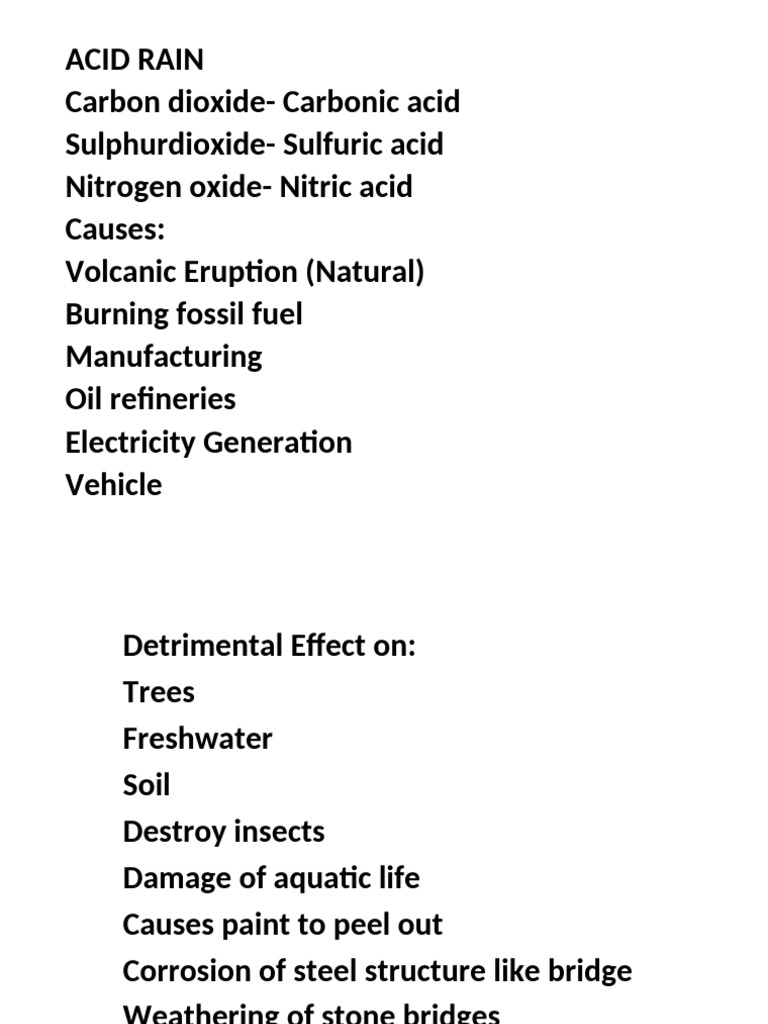 ACID RAIN
Carbon dioxide- Carbonic acid
Sulphurdioxide- Sulfuric acid
Nitrogen oxide- Nitric acid
Causes:
Volcanic Eruption (Natural)
Burning fossil fuel
Manufacturing
Oil refineries
Electricity Generation
Vehicle

Detrimental Effect on:
Trees
Freshwater
Soil
Destroy insects
Damage of aquatic life
Causes paint to peel out
Corrosion of steel structure like bridge
Weathering of stone bridges